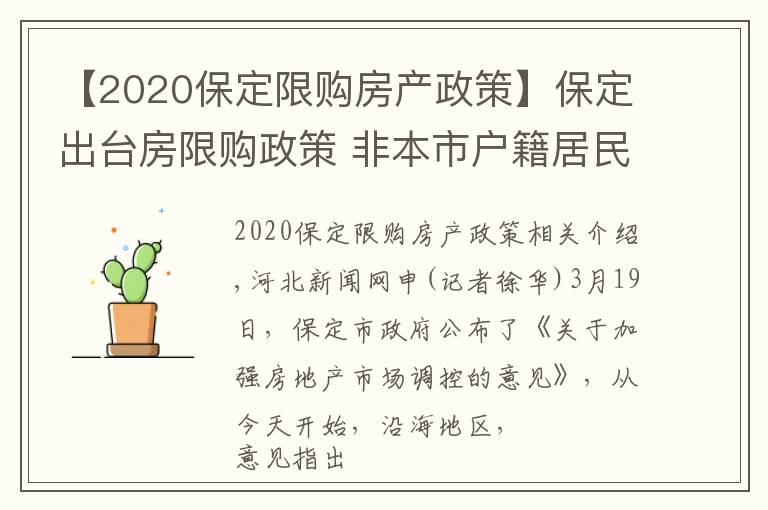 【2020保定限购房产政策】保定出台房限购政策 非本市户籍居民

2020保定限购房产政策相关介绍，河北新闻网申(记者徐华)3月19日，保定市政府公布了《关于加强房地产市场调控的意见》，从今天开始，沿海地区，
意见指出